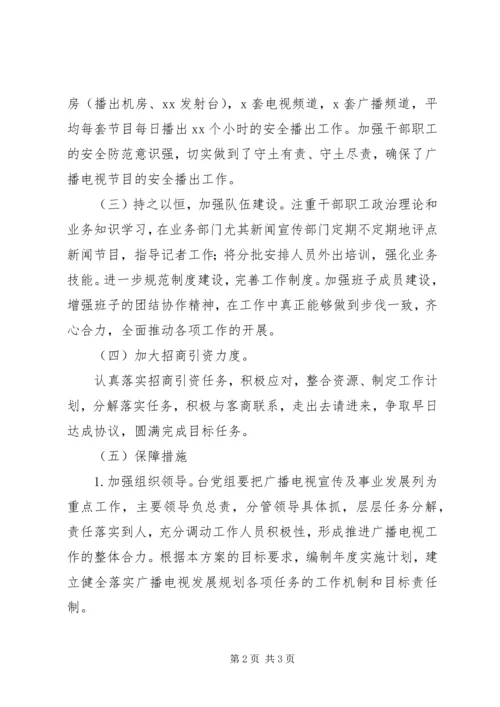 房（播出机房、xx 发射台），x 套电视频道，x 套广播频道，平均每套节目每日播出 xx 个小时的安全播出工作。加强干部职工的安全防范意识强，切实做到了守土有责、守土尽责，确保了广播电视节目的安全播出工作。

（三）持之以恒，加强队伍建设。注重干部职工政治理论和业务知识学习，在业务部门尤其新闻宣传部门定期不定期地评点新闻节目，指导记者工作；将分批安排人员外出培训，强化业务技能。进一步规范制度建设，完善工作制度。加强班子成员建设，增强班子的团结协作精神，在工作中真正能够做到步伐一致，齐心合力，全面推动各项工作的开展。

（四）加大招商引资力度。

认真落实招商引资任务，积极应对，整合资源、制定工作计划，分解落实任务，积极与客商联系，走出去请进来，争取早日达成协议，圆满完成目标任务。

（五）保障措施

1. 加强组织领导。台党组要把广播电视宣传及事业发展列为重点工作，主要领导负总责，分管领导具体抓，层层任务分解，责任落实到人，充分调动工作人员积极性，形成推进广播电视工作的整体合力。根据本方案的目标要求，编制年度实施计划，建立健全落实广播电视发展规划各项任务的工作机制和目标责任制。

第 2 页 共 3 页